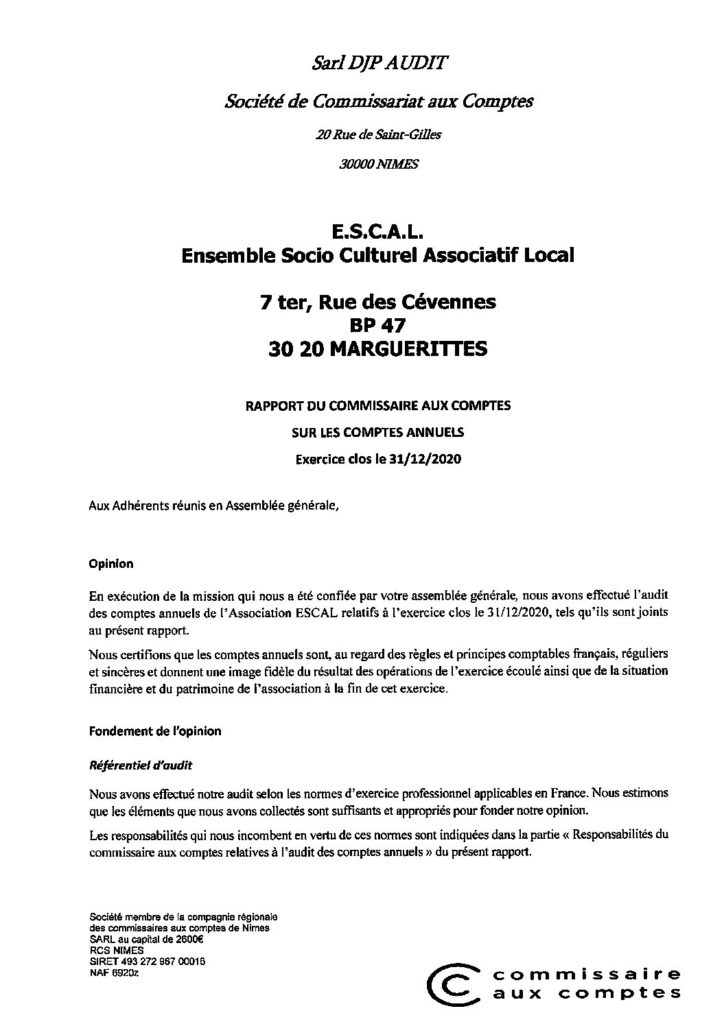 Sarl DJP AUDIT

Société de Commissariat aux Comptes

20 Rue de Saint-Gilles

30000 NIMES

E.S.C.A.L.
Ensemble Socio Culturel Associatif Local

7 ter, Rue des Cévennes
BP 47
30 20 MARGUERITTES

RAPPORT DU COMMISSAIRE AUX COMPTES
SUR LES COMPTES ANNUELS
Exercice clos le 31/12/2020

Aux Adhérents réunis en Assemblée générale,

Opinion

En exécution de la mission qui nous a été confiée par votre assemblée générale, nous avons effectué l'audit des comptes annuels de l'Association ESCAL relatifs à l'exercice clos le 31/12/2020, tels qu'ils sont joints au présent rapport.

Nous certifions que les comptes annuels sont, au regard des règles et principes comptables français, réguliers et sincères et donnent une image fidèle du résultat des opérations de l'exercice écoulé ainsi que de la situation financière et du patrimoine de l'association à la fin de cet exercice.

Fondement de l'opinion

Référentiel d'audit

Nous avons effectué notre audit selon les normes d'exercice professionnel applicables en France. Nous estimons que les éléments que nous avons collectés sont suffisants et appropriés pour fonder notre opinion.

Les responsabilités qui nous incombent en vertu de ces normes sont indiquées dans la partie « Responsabilités du commissaire aux comptes relatives à l'audit des comptes annuels » du présent rapport.

Société membre de la compagnie régionale des commissaires aux comptes de Nimes
SARL au capital de 2600€
RCS NIMES
SIRET 493 272 967 00016
NAF 6920z

commissaire aux comptes